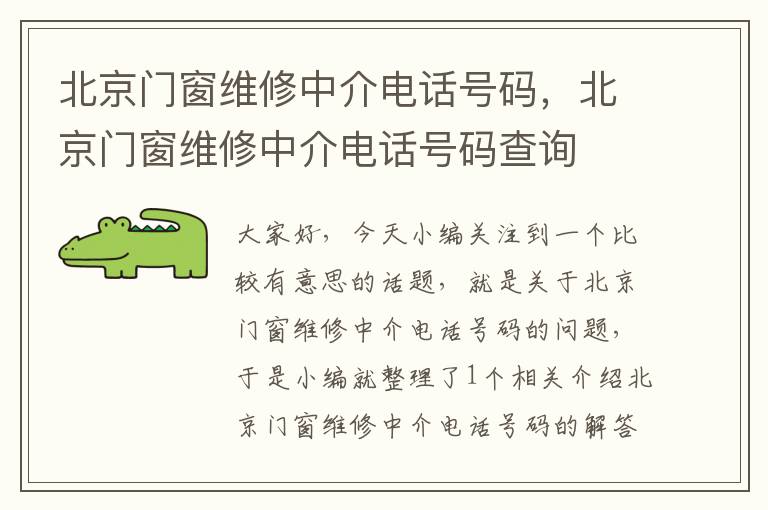 北京门窗维修中介电话号码，北京门窗维修中介电话号码查询

大家好，今天小编关注到一个比较有意思的话题，就是关于北京门窗维修中介电话号码的问题，于是小编就整理了1个相关介绍北京门窗维修中介电话号码的解答